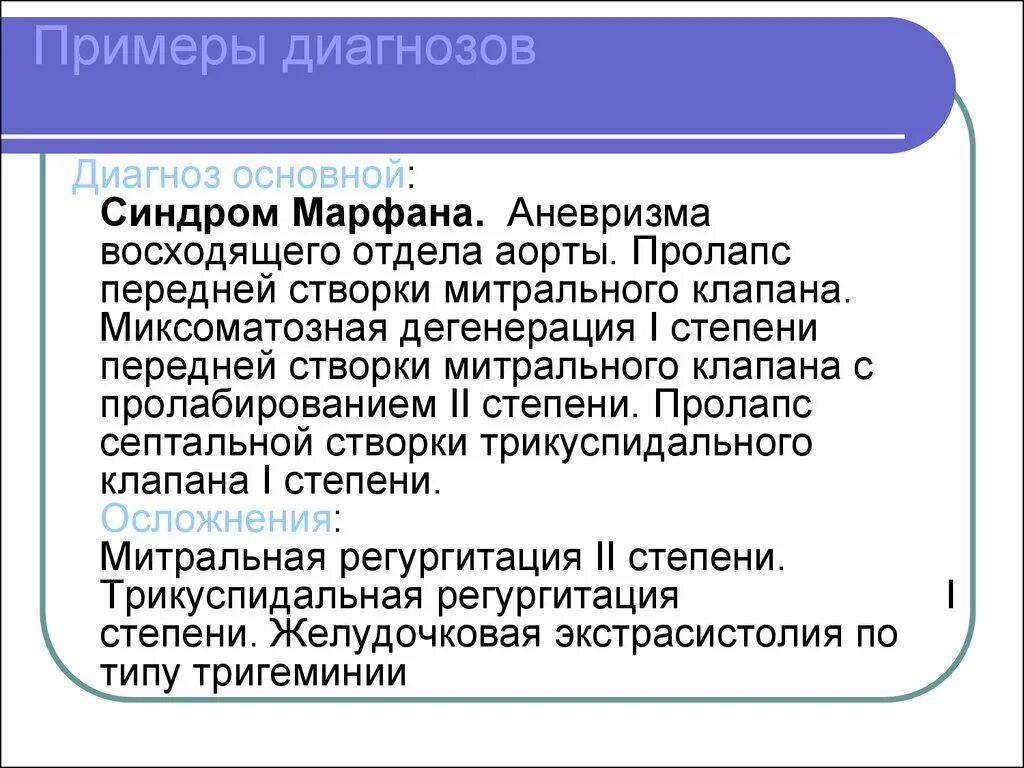 Примеры диагнозов

Диагноз основной:

Синдром Марфана. Аневризма восходящего отдела аорты. Пролапс передней створки митрального клапана. Миксоматозная дегенерация I степени передней створки митрального клапана с пролабированием II степени. Пролапс септальной створки трикуспидального клапана I степени.

Осложнения:

Митральная регургитация II степени. Трикуспидальная регургитация I степени. Желудочковая экстрасистолия по типу тригеминии